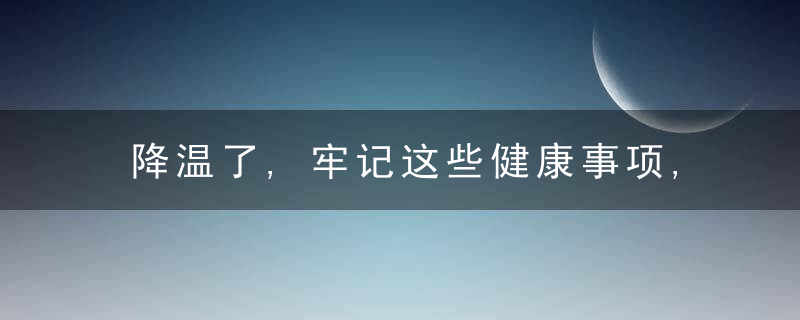 降温了，牢记这些健康事项，